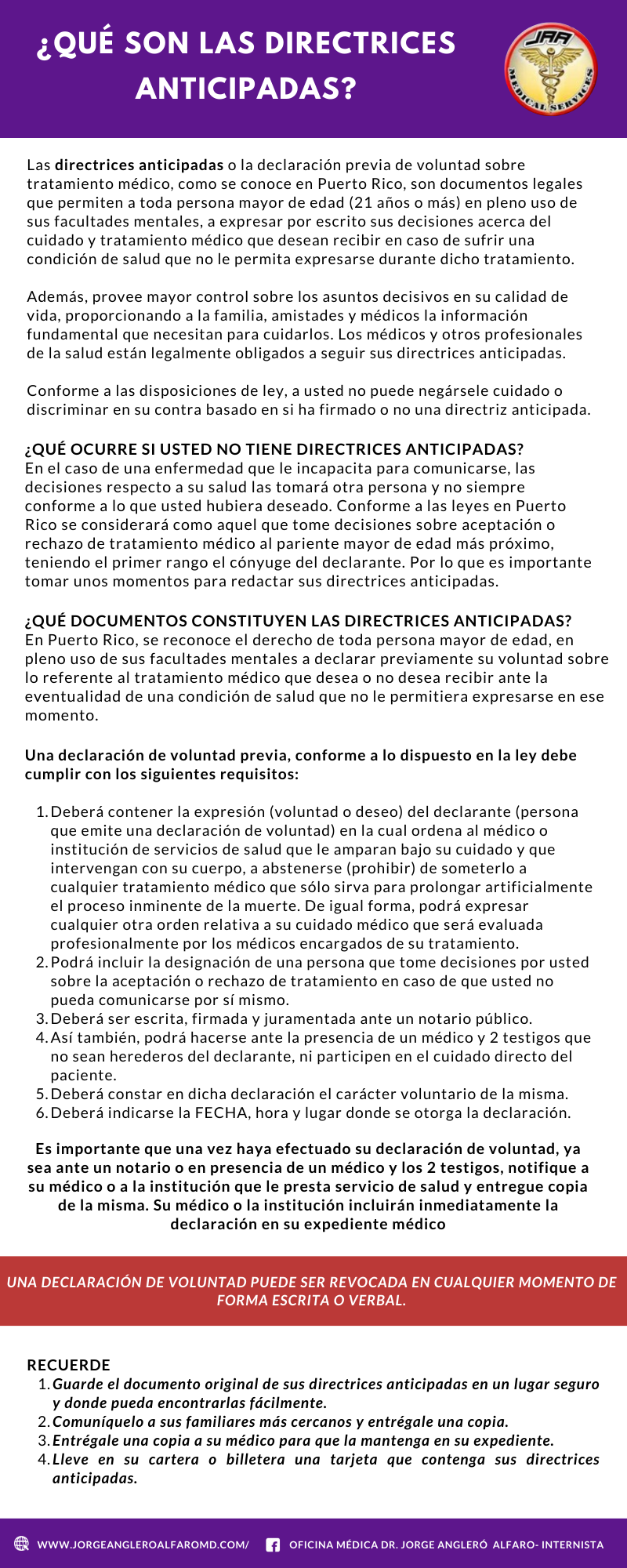 ¿QUÉ SON LAS DIRECTRICES ANTICIPADAS?

JAA MEDICAL SERVICES

Las directrices anticipadas o la declaración previa de voluntad sobre tratamiento médico, como se conoce en Puerto Rico, son documentos legales que permiten a toda persona mayor de edad (21 años o más) en pleno uso de sus facultades mentales, a expresar por escrito sus decisiones acerca del cuidado y tratamiento médico que desean recibir en caso de sufrir una condición de salud que no le permita expresarse durante dicho tratamiento.

Además, provee mayor control sobre los asuntos decisivos en su calidad de vida, proporcionando a la familia, amistades y médicos la información fundamental que necesitan para cuidarlos. Los médicos y otros profesionales de la salud están legalmente obligados a seguir sus directrices anticipadas.

Conforme a las disposiciones de ley, a usted no puede negársele cuidado o discriminar en su contra basado en si ha firmado o no una directriz anticipada.

¿QUÉ OCURRE SI USTED NO TIENE DIRECTRICES ANTICIPADAS?
En el caso de una enfermedad que le incapacita para comunicarse, las decisiones respecto a su salud las tomará otra persona y no siempre conforme a lo que usted hubiera deseado. Conforme a las leyes en Puerto Rico se considerará como aquel que tome decisiones sobre aceptación o rechazo de tratamiento médico al pariente mayor de edad más próximo, teniendo el primer rango el cónyuge del declarante. Por lo que es importante tomar unos momentos para redactar sus directrices anticipadas.

¿QUÉ DOCUMENTOS CONSTITUYEN LAS DIRECTRICES ANTICIPADAS?
En Puerto Rico, se reconoce el derecho de toda persona mayor de edad, en pleno uso de sus facultades mentales a declarar previamente su voluntad sobre lo referente al tratamiento médico que desea o no desea recibir ante la eventualidad de una condición de salud que no le permitiera expresarse en ese momento.

Una declaración de voluntad previa, conforme a lo dispuesto en la ley debe cumplir con los siguientes requisitos:

1. Deberá contener la expresión (voluntad o deseo) del declarante (persona que emite una declaración de voluntad) en la cual ordena al médico o institución de servicios de salud que le amparan bajo su cuidado y que intervengan con su cuerpo, a abstenerse (prohibir) de someterlo a cualquier tratamiento médico que sólo sirva para prolongar artificialmente el proceso inminente de la muerte. De igual forma, podrá expresar cualquier otra orden relativa a su cuidado médico que será evaluada profesionalmente por los médicos encargados de su tratamiento.
2. Podrá incluir la designación de una persona que tome decisiones por usted sobre la aceptación o rechazo de tratamiento en caso de que usted no pueda comunicarse por sí mismo.
3. Deberá ser escrita, firmada y juramentada ante un notario público.
4. Así también, podrá hacerse ante la presencia de un médico y 2 testigos que no sean herederos del declarante, ni participen en el cuidado directo del paciente.
5. Deberá constar en dicha declaración el carácter voluntario de la misma.
6. Deberá indicarse la FECHA, hora y lugar donde se otorga la declaración.

Es importante que una vez haya efectuado su declaración de voluntad, ya sea ante un notario o en presencia de un médico y los 2 testigos, notifique a su médico o a la institución que le presta servicio de salud y entregue copia de la misma. Su médico o la institución incluirán inmediatamente la declaración en su expediente médico

UNA DECLARACIÓN DE VOLUNTAD PUEDE SER REVOCADA EN CUALQUIER MOMENTO DE FORMA ESCRITA O VERBAL.

RECUERDE
1. Guarde el documento original de sus directrices anticipadas en un lugar seguro y donde pueda encontrarlas fácilmente.
2. Comuníquelo a sus familiares más cercanos y entrégale una copia.
3. Entrégale una copia a su médico para que la mantenga en su expediente.
4. Lleve en su cartera o billetera una tarjeta que contenga sus directrices anticipadas.

WWW.JORGEANGLEROALFAROMD.COM/ OFICINA MÉDICA DR. JORGE ANGLERÓ ALFARO- INTERNISTA